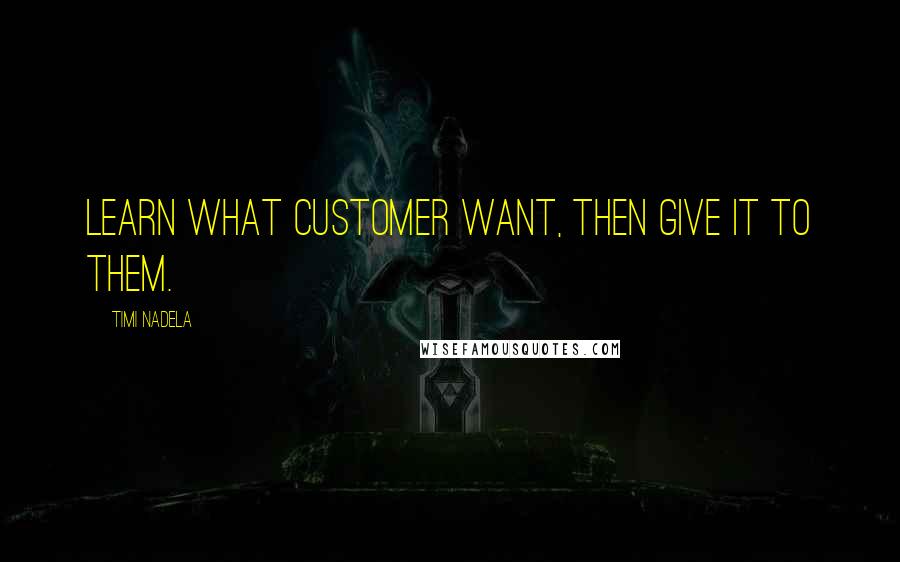 LEARN WHAT CUSTOMER WANT, THEN GIVE IT TO THEM.

TIMI NADELA

WISEFAMOUSQUOTES.COM